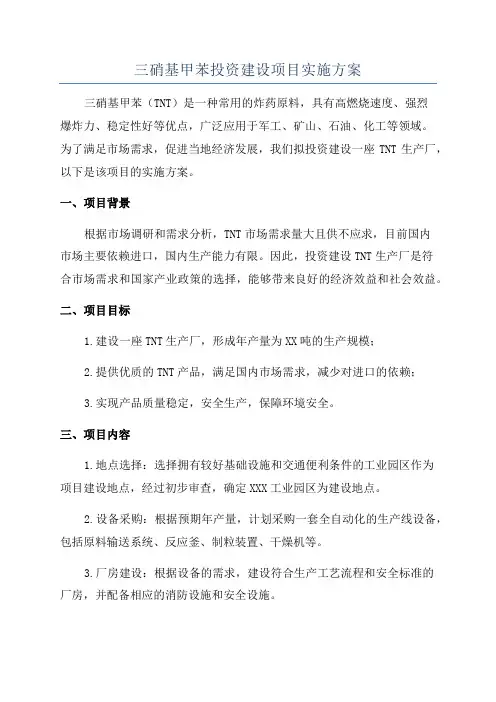 三硝基甲苯投资建设项目实施方案

三硝基甲苯（TNT）是一种常用的炸药原料，具有高燃烧速度、强烈爆炸力、稳定性好等优点，广泛应用于军工、矿山、石油、化工等领域。为了满足市场需求，促进当地经济发展，我们拟投资建设一座 TNT 生产厂，以下是该项目的实施方案。

一、项目背景

根据市场调研和需求分析，TNT 市场需求量大且供不应求，目前国内市场主要依赖进口，国内生产能力有限。因此，投资建设 TNT 生产厂是符合市场需求和国家产业政策的选择，能够带来良好的经济效益和社会效益。

二、项目目标

1.建设一座 TNT 生产厂，形成年产量为 XX 吨的生产规模；

2.提供优质的 TNT 产品，满足国内市场需求，减少对进口的依赖；

3.实现产品质量稳定，安全生产，保障环境安全。

三、项目内容

1.地点选择：选择拥有较好基础设施和交通便利条件的工业园区作为项目建设地点，经过初步审查，确定 XXX 工业园区为建设地点。

2.设备采购：根据预期年产量，计划采购一套全自动化的生产线设备，包括原料输送系统、反应釜、制粒装置、干燥机等。

3.厂房建设：根据设备的需求，建设符合生产工艺流程和安全标准的厂房，并配备相应的消防设施和安全设施。